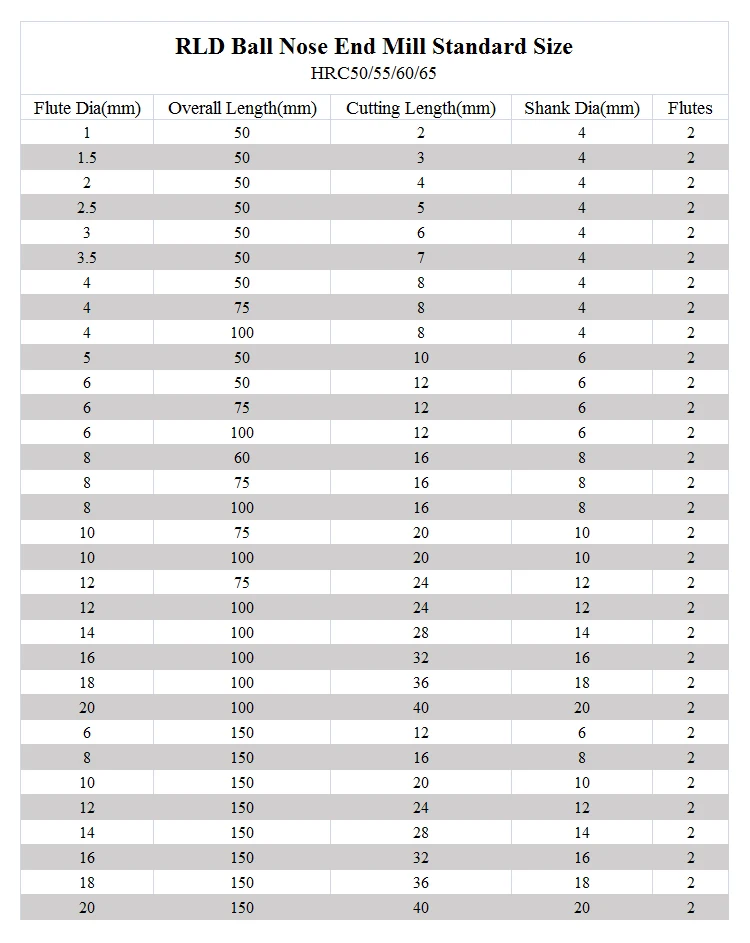 RLD Ball Nose End Mill Standard Size
HRC50/55/60/65

| Flute Dia(mm) | Overall Length(mm) | Cutting Length(mm) | Shank Dia(mm) | Flutes |
|---|---|---|---|---|
| 1 | 50 | 2 | 4 | 2 |
| 1.5 | 50 | 3 | 4 | 2 |
| 2 | 50 | 4 | 4 | 2 |
| 2.5 | 50 | 5 | 4 | 2 |
| 3 | 50 | 6 | 4 | 2 |
| 3.5 | 50 | 7 | 4 | 2 |
| 4 | 50 | 8 | 4 | 2 |
| 4 | 75 | 8 | 4 | 2 |
| 4 | 100 | 8 | 4 | 2 |
| 5 | 50 | 10 | 6 | 2 |
| 6 | 50 | 12 | 6 | 2 |
| 6 | 75 | 12 | 6 | 2 |
| 6 | 100 | 12 | 6 | 2 |
| 8 | 60 | 16 | 8 | 2 |
| 8 | 75 | 16 | 8 | 2 |
| 8 | 100 | 16 | 8 | 2 |
| 10 | 75 | 20 | 10 | 2 |
| 10 | 100 | 20 | 10 | 2 |
| 12 | 75 | 24 | 12 | 2 |
| 12 | 100 | 24 | 12 | 2 |
| 14 | 100 | 28 | 14 | 2 |
| 16 | 100 | 32 | 16 | 2 |
| 18 | 100 | 36 | 18 | 2 |
| 20 | 100 | 40 | 20 | 2 |
| 6 | 150 | 12 | 6 | 2 |
| 8 | 150 | 16 | 8 | 2 |
| 10 | 150 | 20 | 10 | 2 |
| 12 | 150 | 24 | 12 | 2 |
| 14 | 150 | 28 | 14 | 2 |
| 16 | 150 | 32 | 16 | 2 |
| 18 | 150 | 36 | 18 | 2 |
| 20 | 150 | 40 | 20 | 2 |